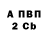 А ПВП
2 Cb